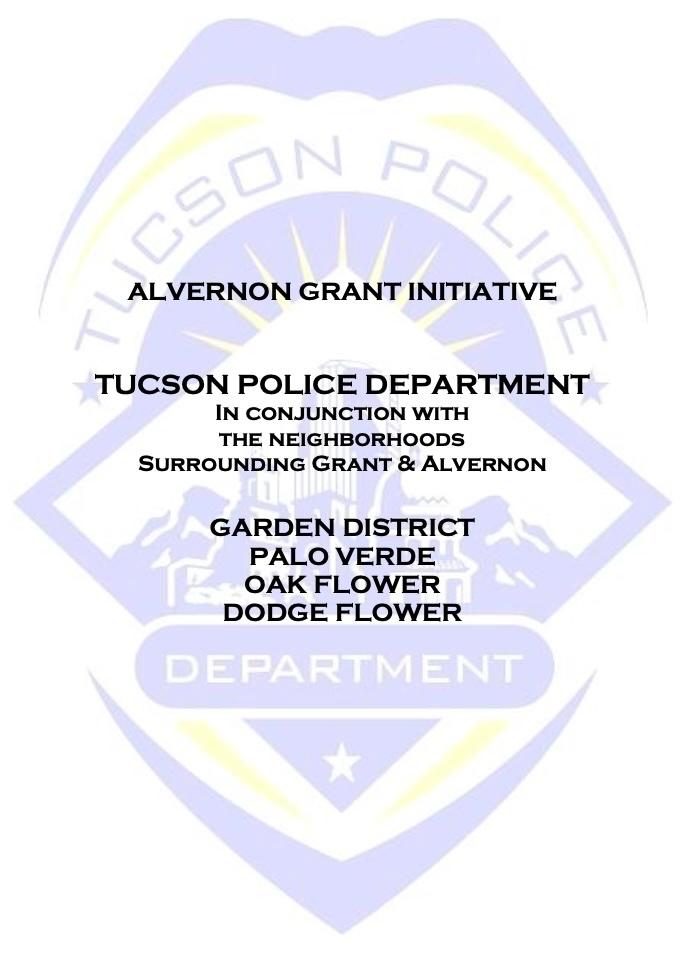 ALVERNON GRANT INITIATIVE

TUCSON POLICE DEPARTMENT
In conjunction with
the neighborhoods
Surrounding Grant & Alvernon

GARDEN DISTRICT
PALO VERDE
OAK FLOWER
DODGE FLOWER

TUCSON POLICE
DEPARTMENT